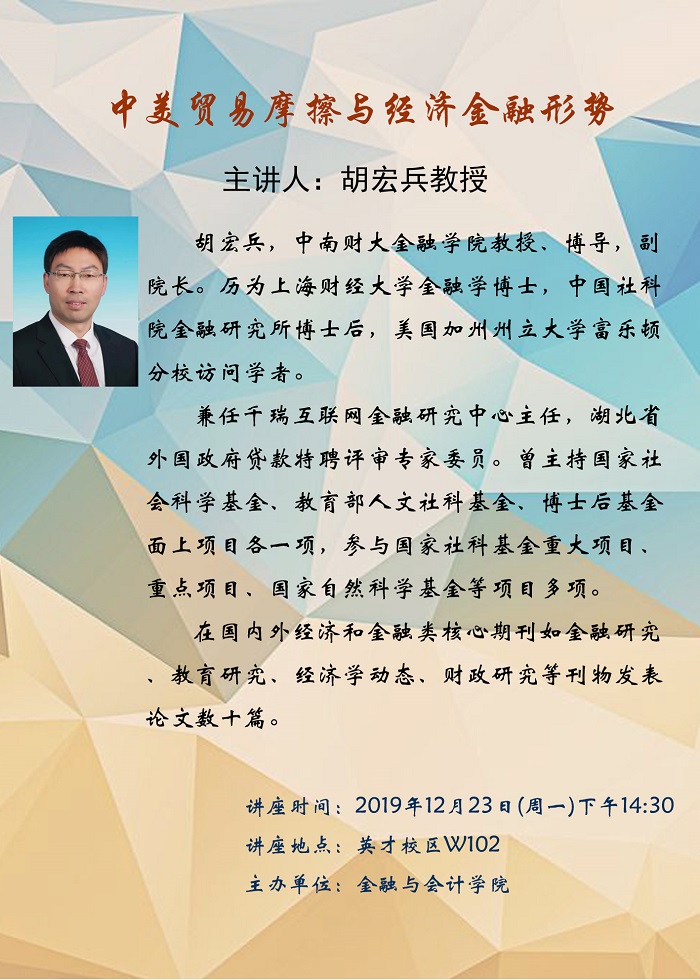 中美贸易摩擦与经济金融形势

主讲人：胡宏兵教授

胡宏兵，中南财大金融学院教授、博导，副院长。历为上海财经大学金融学博士，中国社科院金融研究所博士后，美国加州州立大学富乐顿分校访问学者。

兼任千瑞互联网金融研究中心主任，湖北省外国政府贷款特聘评审专家委员。曾主持国家社会科学基金、教育部人文社科基金、博士后基金面上项目各一项，参与国家社科基金重大项目、重点项目、国家自然科学基金等项目多项。

在国内外经济和金融类核心期刊如金融研究、教育研究、经济学动态、财政研究等刊物发表论文数十篇。

讲座时间：2019年12月23日(周一)下午14:30
讲座地点：英才校区W102
主办单位：金融与会计学院